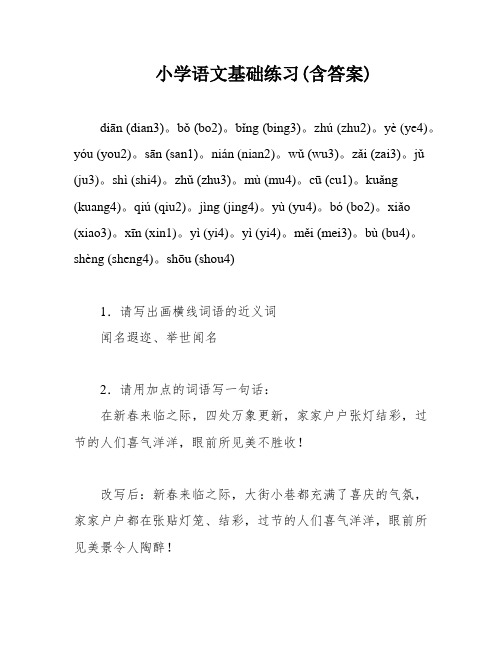 小学语文基础练习(含答案)

diān (dian3)。bǒ (bo2)。bǐng (bing3)。zhú (zhu2)。yè (ye4)。yóu (you2)。sān (san1)。nián (nian2)。wǔ (wu3)。zǎi (zai3)。jǔ (ju3)。shì (shi4)。zhǔ (zhu3)。mù (mu4)。cū (cu1)。kuǎng (kuang4)。qiú (qiu2)。jìng (jing4)。yù (yu4)。bó (bo2)。xiǎo (xiao3)。xīn (xin1)。yì (yi4)。yì (yi4)。měi (mei3)。bù (bu4)。shèng (sheng4)。shōu (shou4)

1．请写出画横线词语的近义词
闻名遐迩、举世闻名

2．请用加点的词语写一句话：
在新春来临之际，四处万象更新，家家户户张灯结彩，过节的人们喜气洋洋，眼前所见美不胜收！

改写后：新春来临之际，大街小巷都充满了喜庆的气氛，家家户户都在张贴灯笼、结彩，过节的人们喜气洋洋，眼前所见美景令人陶醉！